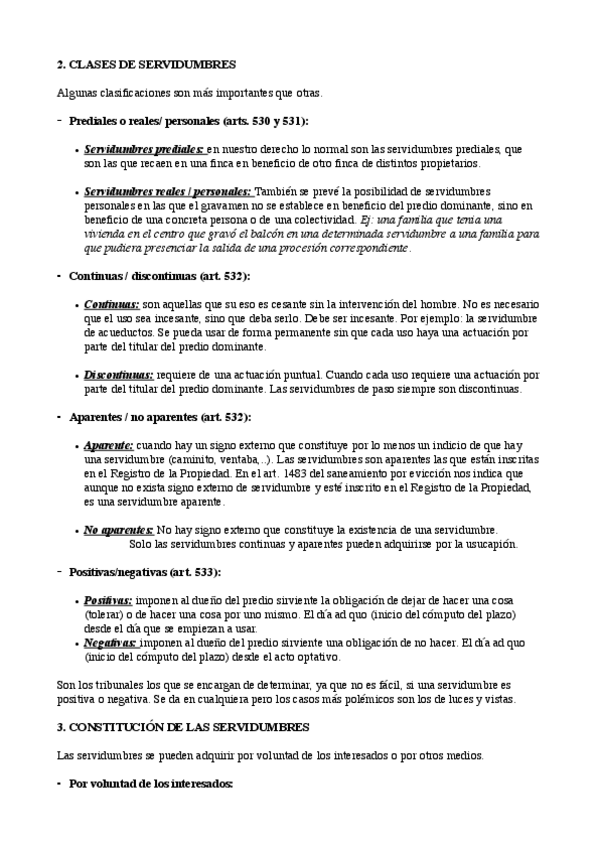 2. CLASES DE SERVIDUMBRES

Algunas clasificaciones son más importantes que otras.

- Prediales o reales/ personales (arts. 530 y 531):

• Servidumbres prediales: en nuestro derecho lo normal son las servidumbres prediales, que son las que recaen en una finca en beneficio de otro finca de distintos propietarios.

• Servidumbres reales / personales: También se prevé la posibilidad de servidumbres personales en las que el gravamen no se establece en beneficio del predio dominante, sino en beneficio de una concreta persona o de una colectividad. Ej: una familia que tenía una vivienda en el centro que gravó el balcón en una determinada servidumbre a una familia para que pudiera presenciar la salida de una procesión correspondiente.

- Continuas / discontinuas (art. 532):

• Continuas: son aquellas que su eso es cesante sin la intervención del hombre. No es necesario que el uso sea incesante, sino que deba serlo. Debe ser incesante. Por ejemplo: la servidumbre de acueductos. Se pueda usar de forma permanente sin que cada uso haya una actuación por parte del titular del predio dominante.

• Discontinuas: requiere de una actuación puntual. Cuando cada uso requiere una actuación por parte del titular del predio dominante. Las servidumbres de paso siempre son discontinuas.

- Aparentes / no aparentes (art. 532):

• Aparente: cuando hay un signo externo que constituye por lo menos un indicio de que hay una servidumbre (caminito, ventaba,..). Las servidumbres son aparentes las que están inscritas en el Registro de la Propiedad. En el art. 1483 del saneamiento por evicción nos indica que aunque no exista signo externo de servidumbre y esté inscrito en el Registro de la Propiedad, es una servidumbre aparente.

• No aparentes: No hay signo externo que constituye la existencia de una servidumbre.
Solo las servidumbres continuas y aparentes pueden adquirirse por la usucapión.

- Positivas/negativas (art. 533):

• Positivas: imponen al dueño del predio sirviente la obligación de dejar de hacer una cosa (tolerar) o de hacer una cosa por uno mismo. El día ad quo (inicio del cómputo del plazo) desde el día que se empiezan a usar.
• Negativas: imponen al dueño del predio sirviente una obligación de no hacer. El día ad quo (inicio del cómputo del plazo) desde el acto optativo.

Son los tribunales los que se encargan de determinar, ya que no es fácil, si una servidumbre es positiva o negativa. Se da en cualquiera pero los casos más polémicos son los de luces y vistas.

3. CONSTITUCIÓN DE LAS SERVIDUMBRES

Las servidumbres se pueden adquirir por voluntad de los interesados o por otros medios.

- Por voluntad de los interesados: